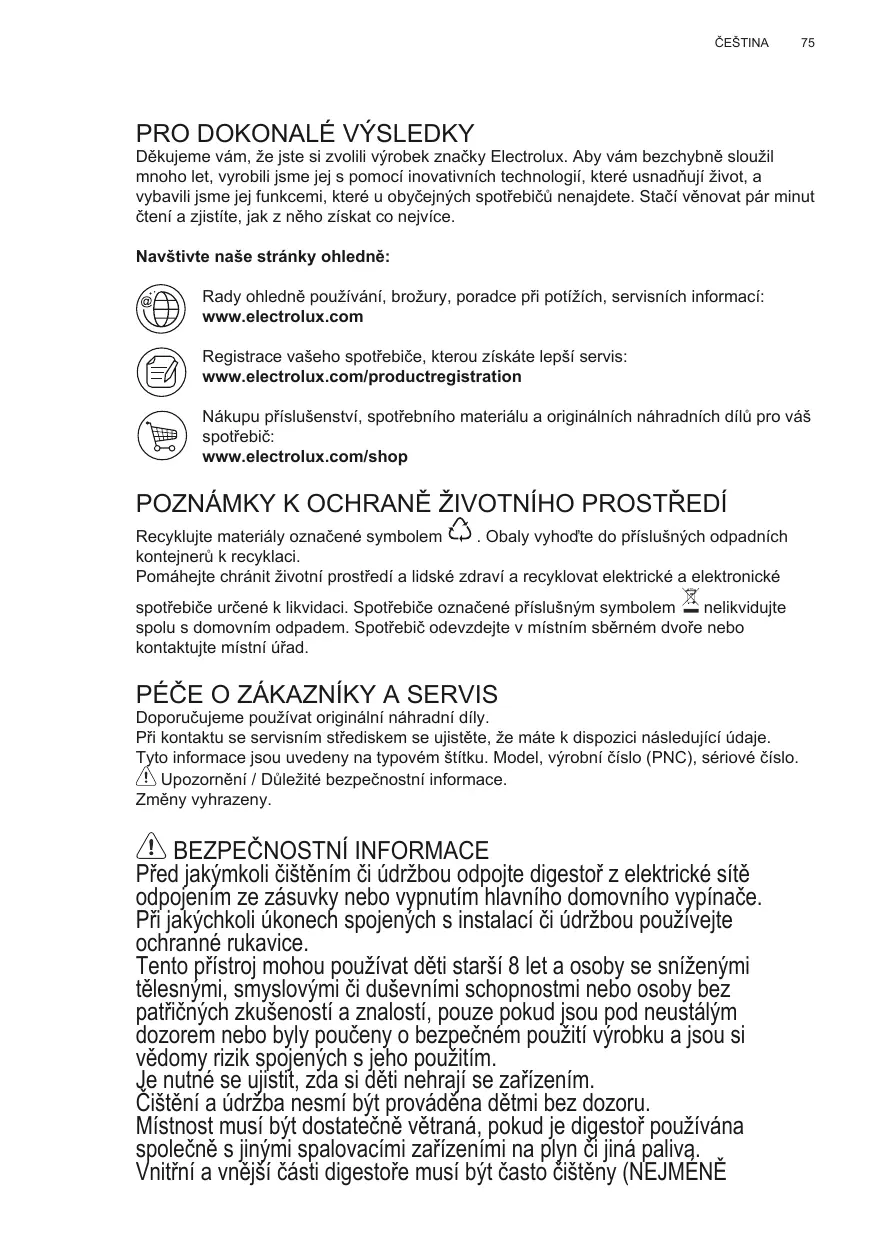 ČEŠTINA 75

PRO DOKONALÉ VÝSLEDKY

Děkujeme vám, že jste si zvolili výrobek značky Electrolux. Aby vám bezchybně sloužil mnoho let, vyrobili jsme jej s pomocí inovativních technologií, které usnadňují život, a vybavili jsme jej funkcemi, které u obyčejných spotřebičů nenajdete. Stačí věnovat pár minut čtení a zjistíte, jak z něho získat co nejvíce.

Navštivte naše stránky ohledně:

Rady ohledně používání, brožury, poradce při potížích, servisních informací:
www.electrolux.com

Registrace vašeho spotřebiče, kterou získáte lepší servis:
www.electrolux.com/productregistration

Nákupu příslušenství, spotřebního materiálu a originálních náhradních dílů pro váš spotřebič:
www.electrolux.com/shop

POZNÁMKY K OCHRANĚ ŽIVOTNÍHO PROSTŘEDÍ

Recyklujte materiály označené symbolem . Obaly vyhoďte do příslušných odpadních kontejnerů k recyklaci.
Pomáhejte chránit životní prostředí a lidské zdraví a recyklovat elektrické a elektronické spotřebiče určené k likvidaci. Spotřebiče označené příslušným symbolem nelikvidujte spolu s domovním odpadem. Spotřebič odevzdejte v místním sběrném dvoře nebo kontaktujte místní úřad.

PÉČE O ZÁKAZNÍKY A SERVIS

Doporučujeme používat originální náhradní díly.
Při kontaktu se servisním střediskem se ujistěte, že máte k dispozici následující údaje.
Tyto informace jsou uvedeny na typovém štítku. Model, výrobní číslo (PNC), sériové číslo.
Upozornění / Důležité bezpečnostní informace.
Změny vyhrazeny.

BEZPEČNOSTNÍ INFORMACE

Před jakýmkoli čištěním či údržbou odpojte digestoř z elektrické sítě odpojením ze zásuvky nebo vypnutím hlavního domovního vypínače.
Při jakýchkoli úkonech spojených s instalací či údržbou používejte ochranné rukavice.
Tento přístroj mohou používat děti starší 8 let a osoby se sníženými tělesnými, smyslovými či duševními schopnostmi nebo osoby bez patřičných zkušeností a znalostí, pouze pokud jsou pod neustálým dozorem nebo byly poučeny o bezpečném použití výrobku a jsou si vědomy rizik spojených s jeho použitím.
Je nutné se ujistit, zda si děti nehrají se zařízením.
Čištění a údržba nesmí být prováděna dětmi bez dozoru.
Místnost musí být dostatečně větraná, pokud je digestoř používána společně s jinými spalovacími zařízeními na plyn či jiná paliva.
Vnitřní a vnější části digestoře musí být často čištěny (NEJMÉNĚ